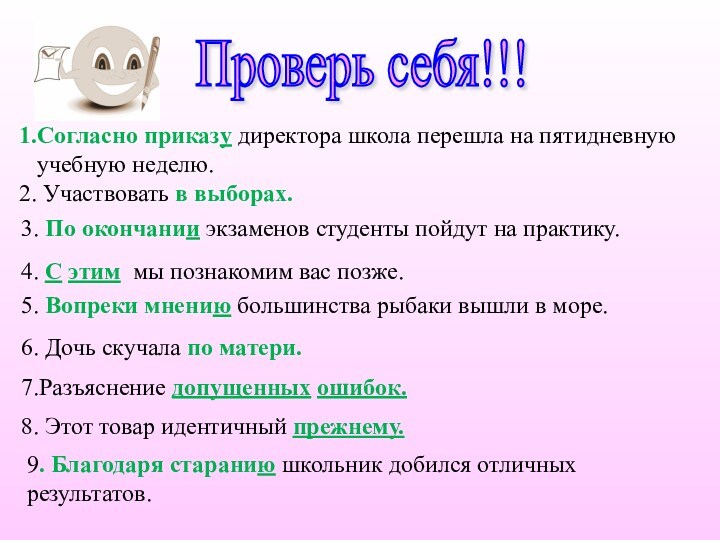 Проверь себя!!!

1.Согласно приказу директора школа перешла на пятидневную учебную неделю.

2. Участвовать в выборах.

3. По окончании экзаменов студенты пойдут на практику.

4. С этим мы познакомим вас позже.

5. Вопреки мнению большинства рыбаки вышли в море.

6. Дочь скучала по матери.

7.Разъяснение допущенных ошибок.

8. Этот товар идентичный прежнему.

9. Благодаря старанию школьник добился отличных результатов.